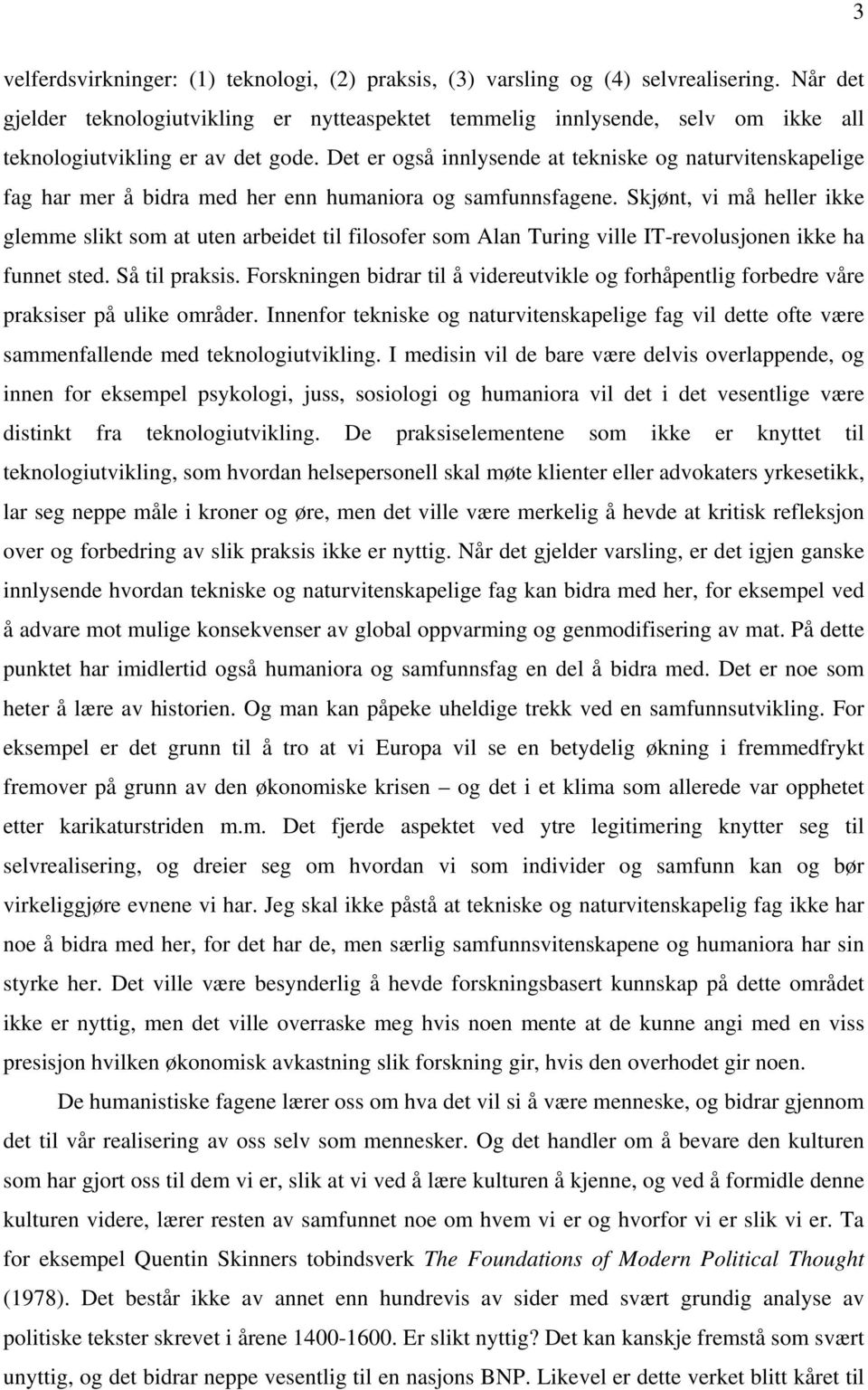 3

velferdsvirkninger: (1) teknologi, (2) praksis, (3) varsling og (4) selvrealisering. Når det gjelder teknologiutvikling er nytteaspektet temmelig innlysende, selv om ikke all teknologiutvikling er av det gode. Det er også innlysende at tekniske og naturvitenskapelige fag har mer å bidra med her enn humaniora og samfunnsfagene. Skjønt, vi må heller ikke glemme slikt som at uten arbeidet til filosofer som Alan Turing ville IT-revolusjonen ikke ha funnet sted. Så til praksis. Forskningen bidrar til å videreutvikle og forhåpentlig forbedre våre praksiser på ulike områder. Innenfor tekniske og naturvitenskapelige fag vil dette ofte være sammenfallende med teknologiutvikling. I medisin vil de bare være delvis overlappende, og innen for eksempel psykologi, juss, sosiologi og humaniora vil det i det vesentlige være distinkt fra teknologiutvikling. De praksiselementene som ikke er knyttet til teknologiutvikling, som hvordan helsepersonell skal møte klienter eller advokaters yrkesetikk, lar seg neppe måle i kroner og øre, men det ville være merkelig å hevde at kritisk refleksjon over og forbedring av slik praksis ikke er nyttig. Når det gjelder varsling, er det igjen ganske innlysende hvordan tekniske og naturvitenskapelige fag kan bidra med her, for eksempel ved å advare mot mulige konsekvenser av global oppvarming og genmodifisering av mat. På dette punktet har imidlertid også humaniora og samfunnsfag en del å bidra med. Det er noe som heter å lære av historien. Og man kan påpeke uheldige trekk ved en samfunnsutvikling. For eksempel er det grunn til å tro at vi Europa vil se en betydelig økning i fremmedfrykt fremover på grunn av den økonomiske krisen – og det i et klima som allerede var opphetet etter karikaturstriden m.m. Det fjerde aspektet ved ytre legitimering knytter seg til selvrealisering, og dreier seg om hvordan vi som individer og samfunn kan og bør virkeliggjøre evnene vi har. Jeg skal ikke påstå at tekniske og naturvitenskapelig fag ikke har noe å bidra med her, for det har de, men særlig samfunnsvitenskapene og humaniora har sin styrke her. Det ville være besynderlig å hevde forskningsbasert kunnskap på dette området ikke er nyttig, men det ville overraske meg hvis noen mente at de kunne angi med en viss presisjon hvilken økonomisk avkastning slik forskning gir, hvis den overhodet gir noen.

De humanistiske fagene lærer oss om hva det vil si å være menneske, og bidrar gjennom det til vår realisering av oss selv som mennesker. Og det handler om å bevare den kulturen som har gjort oss til dem vi er, slik at vi ved å lære kulturen å kjenne, og ved å formidle denne kulturen videre, lærer resten av samfunnet noe om hvem vi er og hvorfor vi er slik vi er. Ta for eksempel Quentin Skinners tobindsverk The Foundations of Modern Political Thought (1978). Det består ikke av annet enn hundrevis av sider med svært grundig analyse av politiske tekster skrevet i årene 1400-1600. Er slikt nyttig? Det kan kanskje fremstå som svært unyttig, og det bidrar neppe vesentlig til en nasjons BNP. Likevel er dette verket blitt kåret til